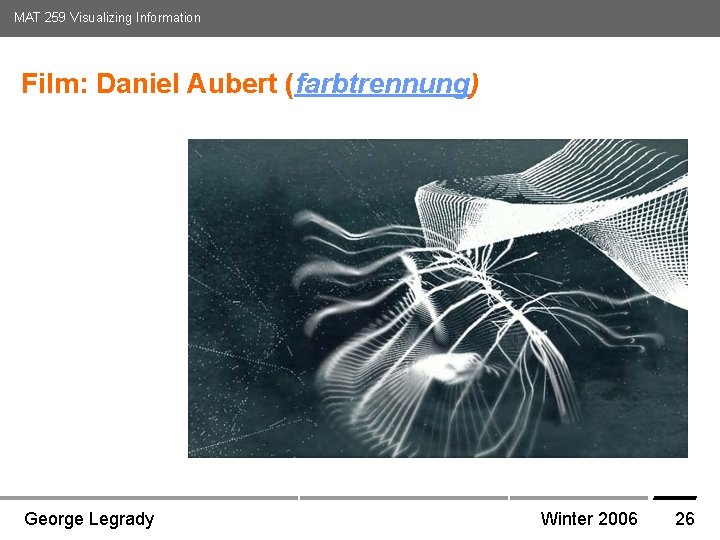 MAT 259 Visualizing Information

Film: Daniel Aubert (farbtrennung)

George Legrady

Winter 2006

26